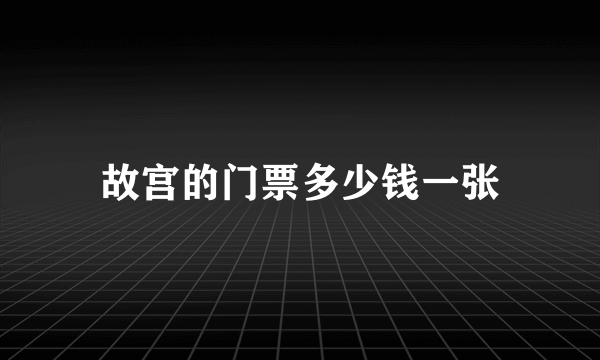 故宫的门票多少钱一张